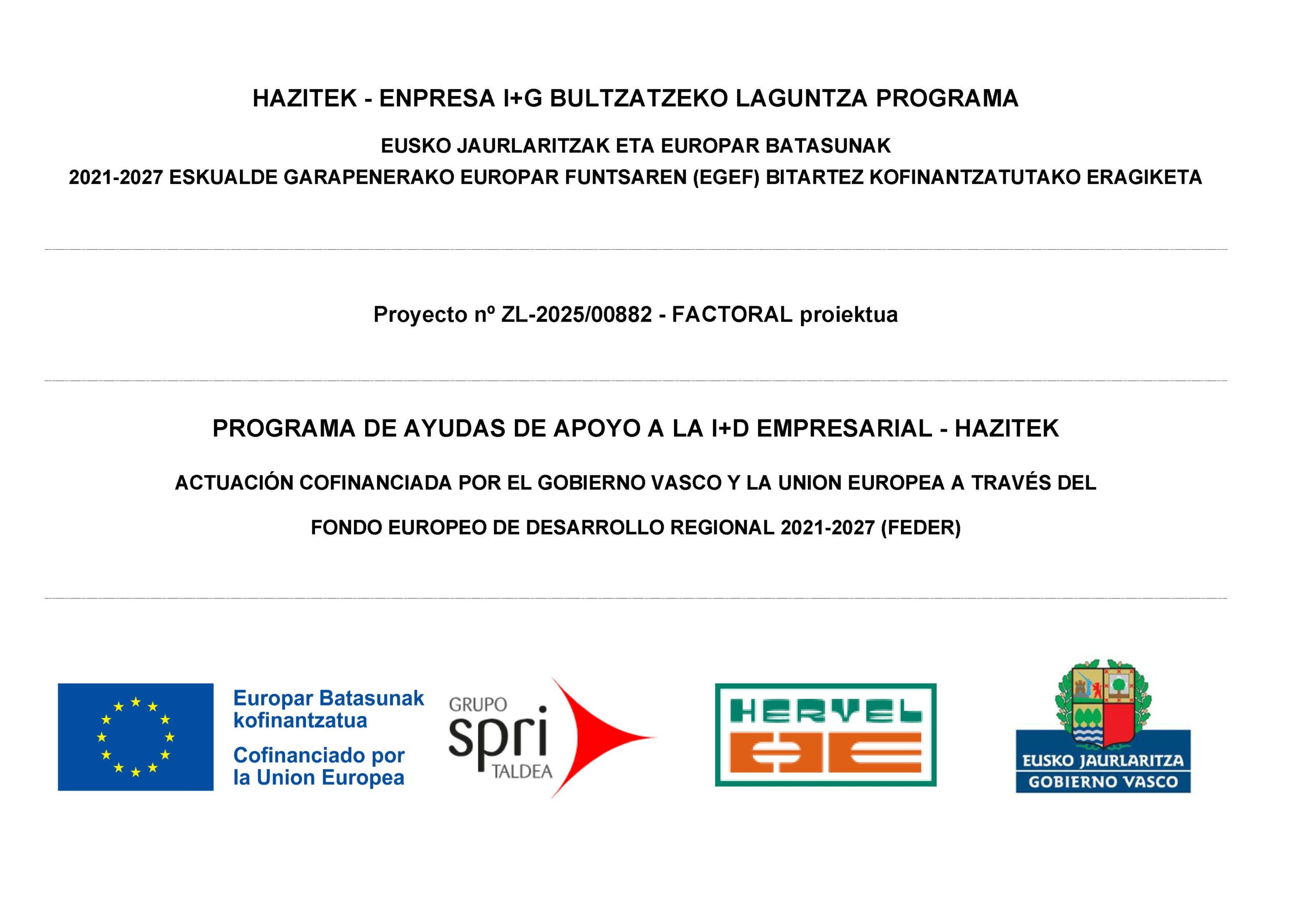 HAZITEK - ENPRESA I+G BULTZATZEKO LAGUNTZA PROGRAMA

EUSKO JAURLARITZAK ETA EUROPAR BATASUNAK

2021-2027 ESKUALDE GARAPENERAKO EUROPAR FUNTSAREN (EGEF) BITARTEZ KOFINANTZATUTAKO ERAGIKETA

Proyecto nº ZL-2025/00882 - FACTORAL proiektua

PROGRAMA DE AYUDAS DE APOYO A LA I+D EMPRESARIAL - HAZITEK

ACTUACIÓN COFINANCIADA POR EL GOBIERNO VASCO Y LA UNION EUROPEA A TRAVÉS DEL

FONDO EUROPEO DE DESARROLLO REGIONAL 2021-2027 (FEDER)

Europar Batasunak kofinantzatua

Cofinanciado por la Union Europea

GRUPO spri TALDEA

HERVEL

EUSKO JAURLARITZA
GOBIERNO VASCO